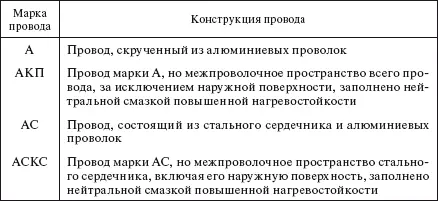 | Марка провода | Конструкция провода |
|---|---|
| А | Провод, скрученный из алюминиевых проволок |
| АКП | Провод марки А, но межпроволочное пространство всего провода, за исключением наружной поверхности, заполнено нейтральной смазкой повышенной нагревостойкости |
| АС | Провод, состоящий из стального сердечника и алюминиевых проволок |
| АСКС | Провод марки АС, но межпроволочное пространство стального сердечника, включая его наружную поверхность, заполнено нейтральной смазкой повышенной нагревостойкости |